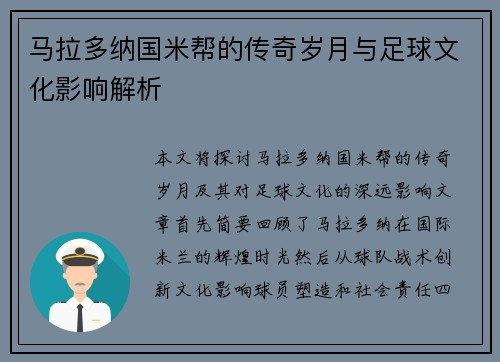 马拉多纳国米帮的传奇岁月与足球文化影响解析

本文将探讨马拉多纳国米帮的传奇岁月及其对足球文化的深远影响文章首先简要回顾了马拉多纳在国际米兰的辉煌时光然后从球队战术创新文化影响球员塑造和社会责任四